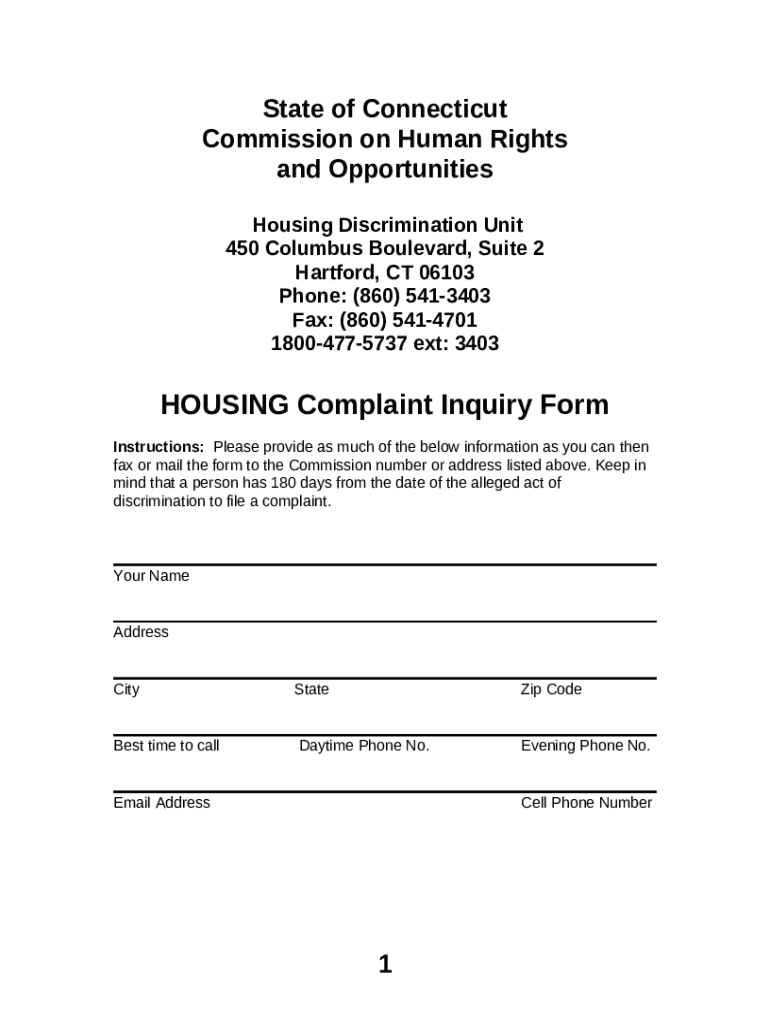 State of Connecticut
Commission on Human Rights
and Opportunities

Housing Discrimination Unit
450 Columbus Boulevard, Suite 2
Hartford, CT 06103
Phone: (860) 541-3403
Fax: (860) 541-4701
1800-477-5737 ext: 3403

HOUSING Complaint Inquiry Form

Instructions: Please provide as much of the below information as you can then fax or mail the form to the Commission number or address listed above. Keep in mind that a person has 180 days from the date of the alleged act of discrimination to file a complaint.

Your Name

Address

City State Zip Code

Best time to call Daytime Phone No. Evening Phone No.

Email Address Cell Phone Number

1